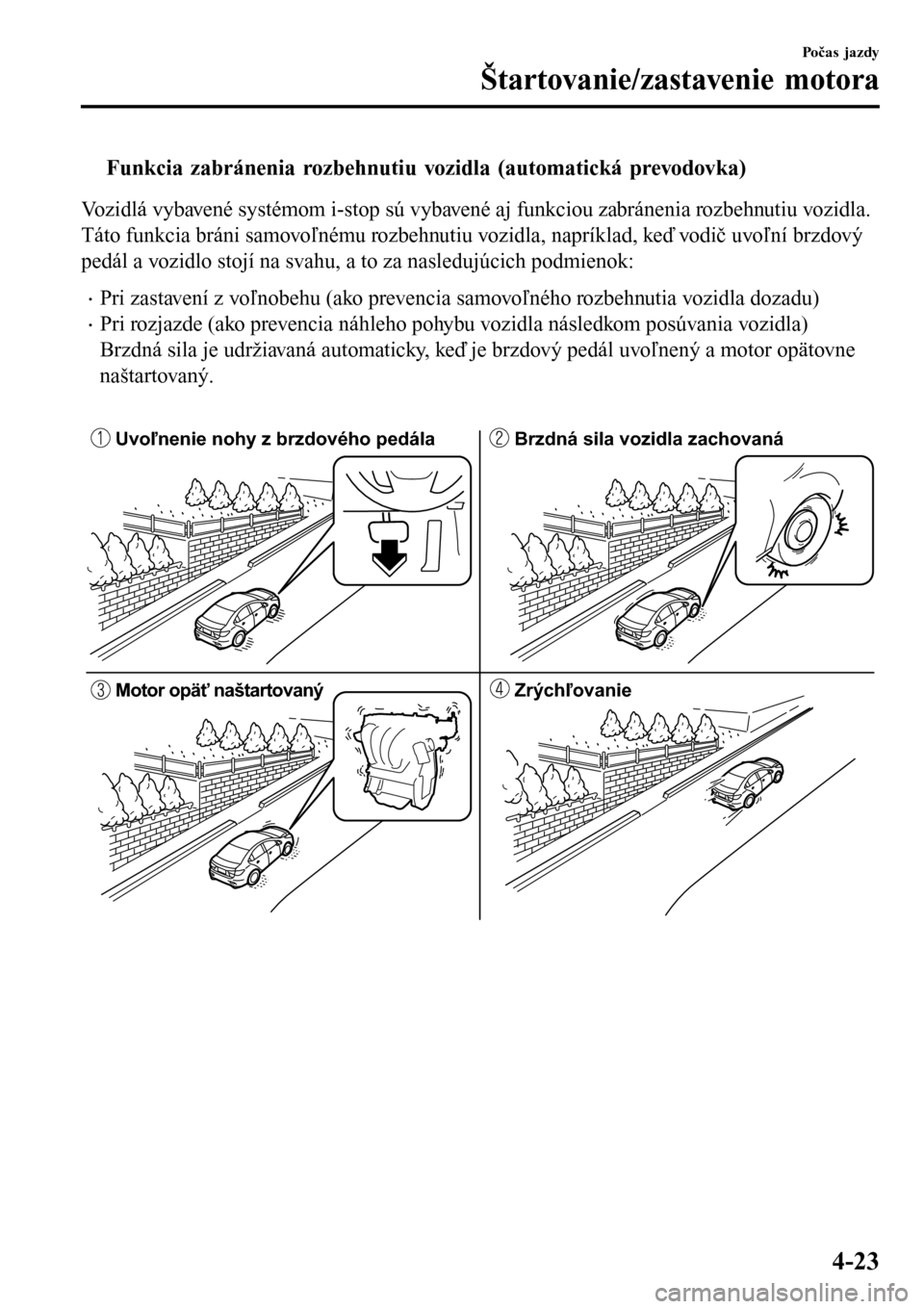 Počas jazdy

Štartovanie/zastavenie motora

Funkcia zabránenia rozbehnutiu vozidla (automatická prevodovka)

Vozidlá vybavené systémom i-stop sú vybavené aj funkciou zabránenia rozbehnutiu vozidla. Táto funkcia bráni samovoľnému rozbehnutiu vozidla, napríklad, keď vodič uvoľní brzdový pedál a vozidlo stojí na svahu, a to za nasledujúcich podmienok:

· Pri zastavení z voľnobehu (ako prevencia samovoľného rozbehnutia vozidla dozadu)
· Pri rozjazde (ako prevencia náhleho pohybu vozidla následkom posúvania vozidla) Brzdná sila je udržiavaná automaticky, keď je brzdový pedál uvoľnený a motor opätovne naštartovaný.

1 Uvoľnenie nohy z brzdového pedála

2 Brzdná sila vozidla zachovaná

3 Motor opäť naštartovaný

4 Zrýchľovanie

4-23

carmanualsonline.info